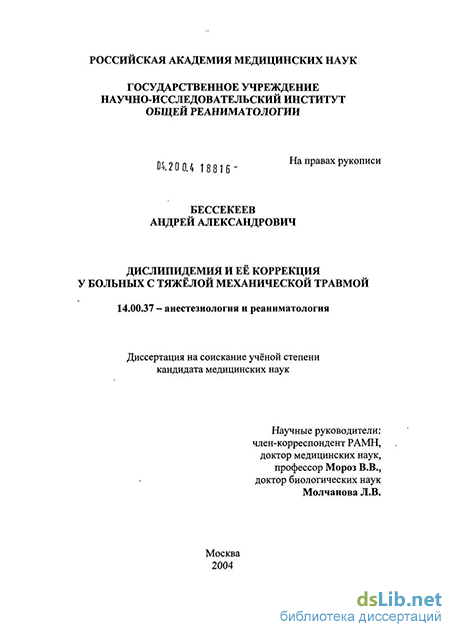 РОССИЙСКАЯ АКАДЕМИЯ МЕДИЦИНСКИХ НАУК

ГОСУДАРСТВЕННОЕ УЧРЕЖДЕНИЕ
НАУЧНО-ИССЛЕДОВАТЕЛЬСКИЙ ИНСТИТУТ
ОБЩЕЙ РЕАНИМАТОЛОГИИ

04.200.4 18816 -

На правах рукописи

БЕССЕКЕЕВ
АНДРЕЙ АЛЕКСАНДРОВИЧ

ДИСЛИПИДЕМИЯ И ЕЁ КОРРЕКЦИЯ
У БОЛЬНЫХ С ТЯЖЁЛОЙ МЕХАНИЧЕСКОЙ ТРАВМОЙ

14.00.37 – анестезиология и реаниматология

Диссертация на соискание учёной степени
кандидата медицинских наук

Научные руководители:
член-корреспондент РАМН,
доктор медицинских наук,
профессор Мороз В.В.,
доктор биологических наук
Молчанова Л.В.

Москва
2004

dsLib.net
библиотека диссертаций